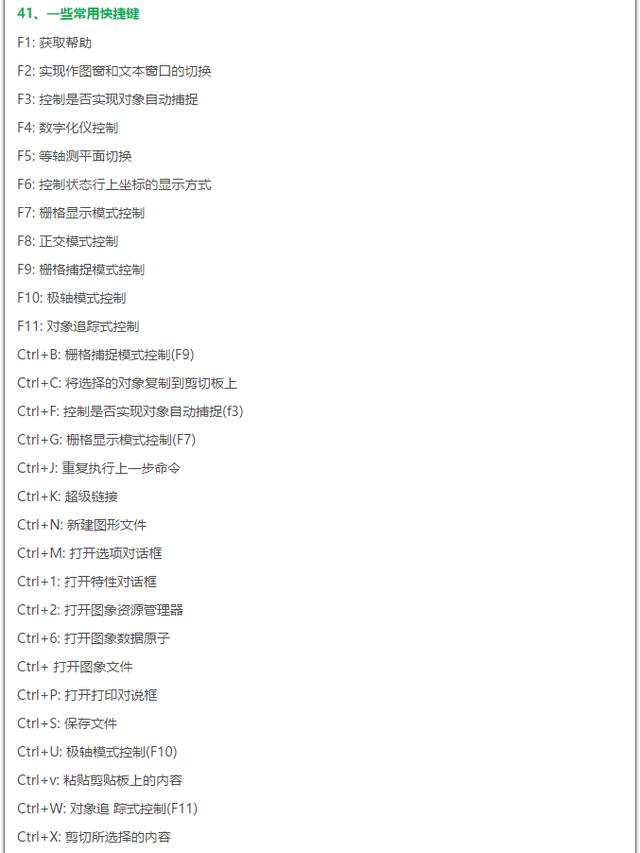 41、一些常用快捷键

F1: 获取帮助

F2: 实现作图窗和文本窗口的切换

F3: 控制是否实现对象自动捕捉

F4: 数字化仪控制

F5: 等轴测平面切换

F6: 控制状态行上坐标的显示方式

F7: 栅格显示模式控制

F8: 正交模式控制

F9: 栅格捕捉模式控制

F10: 极轴模式控制

F11: 对象追踪式控制

Ctrl+B: 栅格捕捉模式控制(F9)

Ctrl+C: 将选择的对象复制到剪切板上

Ctrl+F: 控制是否实现对象自动捕捉(f3)

Ctrl+G: 栅格显示模式控制(F7)

Ctrl+J: 重复执行上一步命令

Ctrl+K: 超级链接

Ctrl+N: 新建图形文件

Ctrl+M: 打开选项对话框

Ctrl+1: 打开特性对话框

Ctrl+2: 打开图象资源管理器

Ctrl+6: 打开图象数据原子

Ctrl+ 打开图象文件

Ctrl+P: 打开打印对说框

Ctrl+S: 保存文件

Ctrl+U: 极轴模式控制(F10)

Ctrl+v: 粘贴剪贴板上的内容

Ctrl+W: 对象追 踪式控制(F11)

Ctrl+X: 剪切所选择的内容